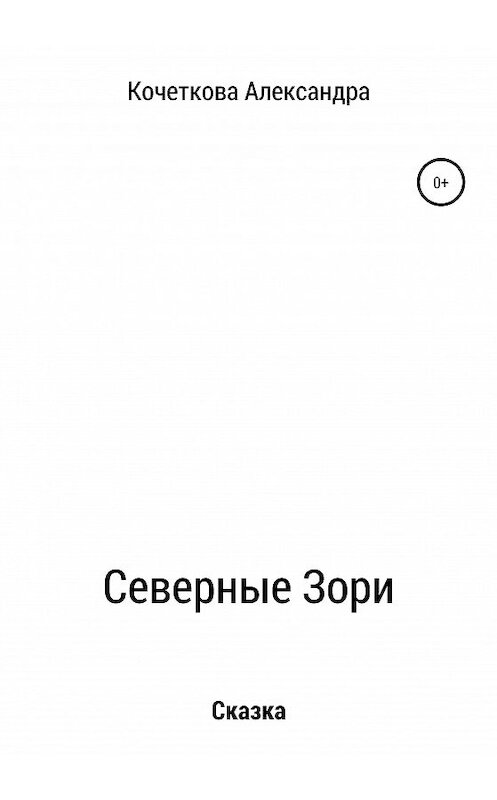 Кочеткова Александра

0+

Северные Зори

Сказка